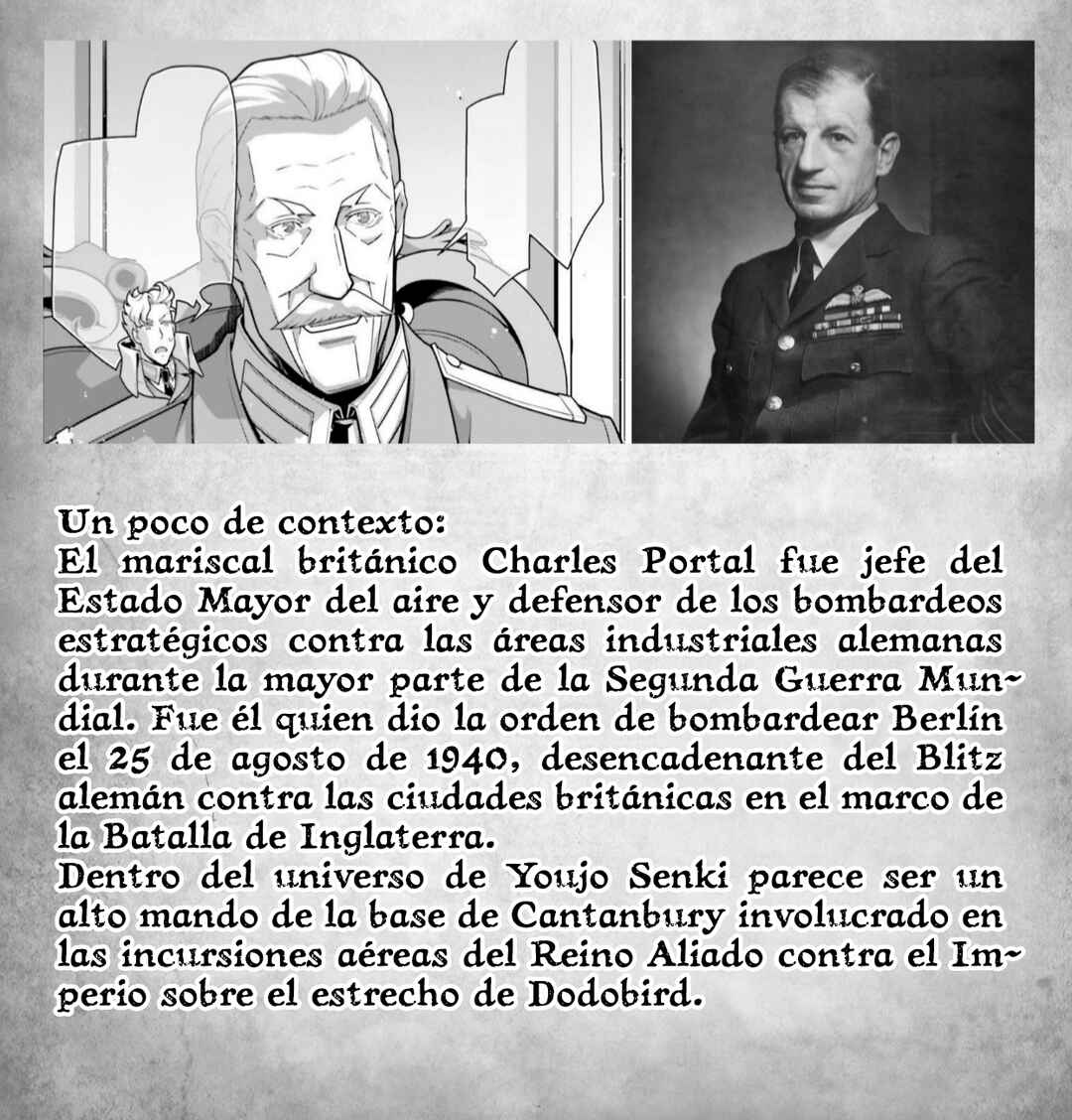 Un poco de contexto:
El mariscal británico Charles Portal fue jefe del Estado Mayor del aire y defensor de los bombardeos estratégicos contra las áreas industriales alemanas durante la mayor parte de la Segunda Guerra Mundial. Fue él quien dio la orden de bombardear Berlín el 25 de agosto de 1940, desencadenante del Blitz alemán contra las ciudades británicas en el marco de la Batalla de Inglaterra.
Dentro del universo de Youjo Senki parece ser un alto mando de la base de Cantanbury involucrado en las incursiones aéreas del Reino Aliado contra el Imperio sobre el estrecho de Dodobird.